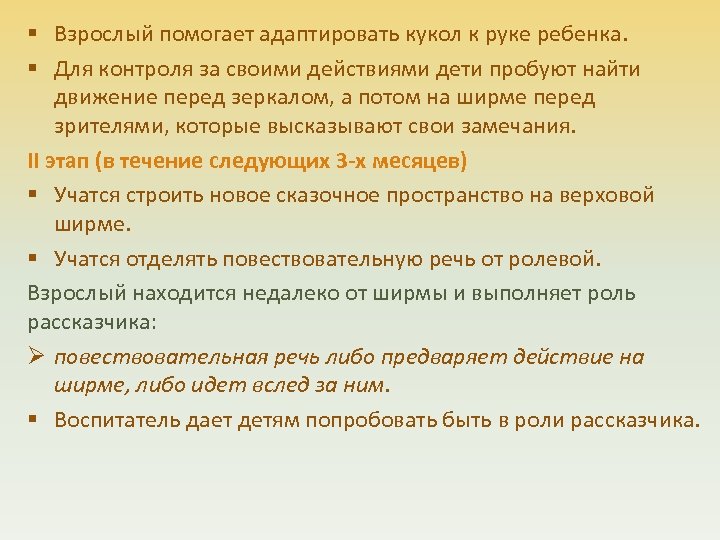 ▪ Взрослый помогает адаптировать кукол к руке ребенка.

▪ Для контроля за своими действиями дети пробуют найти движение перед зеркалом, а потом на ширме перед зрителями, которые высказывают свои замечания.

II этап (в течение следующих 3-х месяцев)

▪ Учатся строить новое сказочное пространство на верховой ширме.

▪ Учатся отделять повествовательную речь от ролевой.

Взрослый находится недалеко от ширмы и выполняет роль рассказчика:

➢ повествовательная речь либо предваряет действие на ширме, либо идет вслед за ним.

▪ Воспитатель дает детям попробовать быть в роли рассказчика.